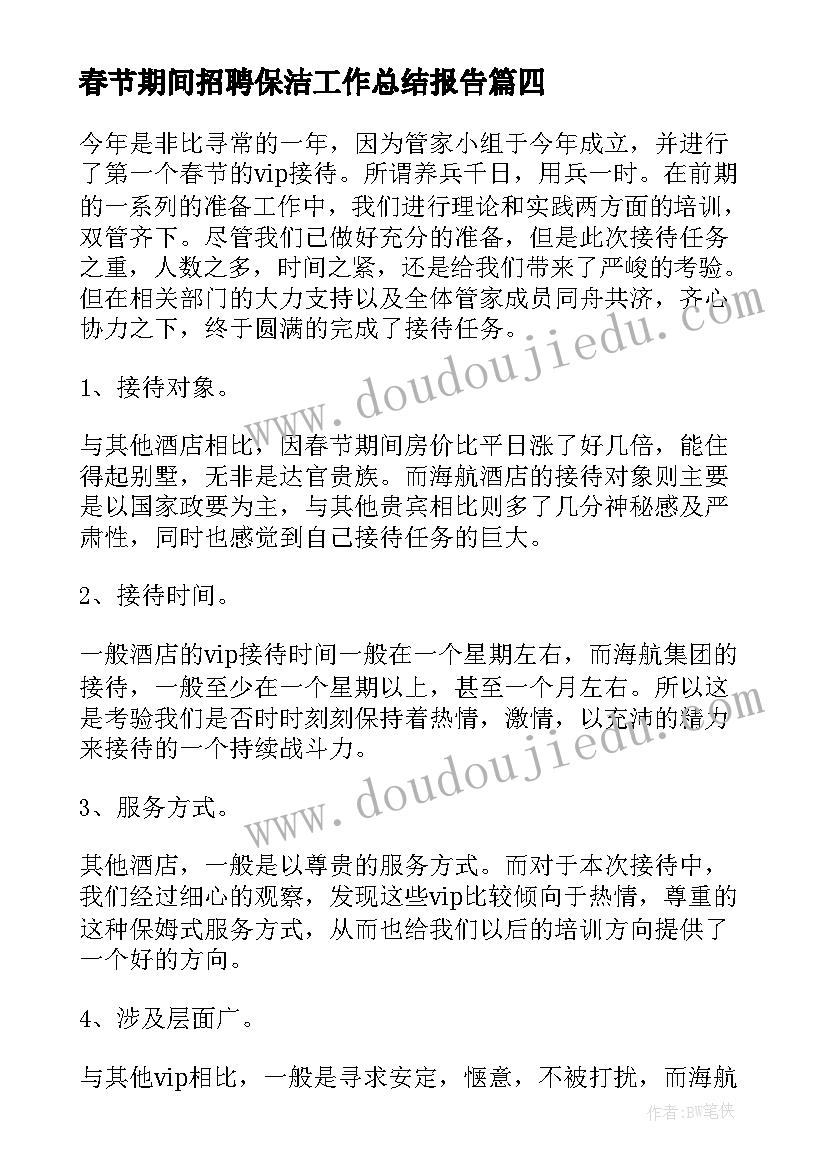 春节期间招聘保洁工作总结报告篇四

今年是非比寻常的一年，因为管家小组于今年成立，并进行了第一个春节的vip接待。所谓养兵千日，用兵一时。在前期的一系列的准备工作中，我们进行理论和实践两方面的培训，双管齐下。尽管我们已做好充分的准备，但是此次接待任务之重，人数之多，时间之紧，还是给我们带来了严峻的考验。但在相关部门的大力支持以及全体管家成员同舟共济，齐心协力之下，终于圆满的完成了接待任务。

www.doudoujiedu.com

1、接待对象。

与其他酒店相比，因春节期间房价比平日涨了好几倍，能住得起别墅，无非是达官贵族。而海航酒店的接待对象则主要是以国家政要为主，与其他贵宾相比则多了几分神秘感及严肃性，同时也感觉到自己接待任务的巨大。

2、接待时间。

一般酒店的vip接待时间一般在一个星期左右，而海航集团的接待，一般至少在一个星期以上，甚至一个月左右。所以这是考验我们是否时时刻刻保持着热情，激情，以充沛的精力来接待的一个持续战斗力。

www.doudoujiedu.com

3、服务方式。

其他酒店，一般是以尊贵的服务方式。而对于本次接待中，我们经过细心的观察，发现这些vip比较倾向于热情，尊重的这种保姆式服务方式，从而也给我们以后的培训方向提供了一个好的方向。

4、涉及层面广。

与其他vip相比，一般是寻求安定，惬意，不被打扰，而海航

作者：BW笔侠